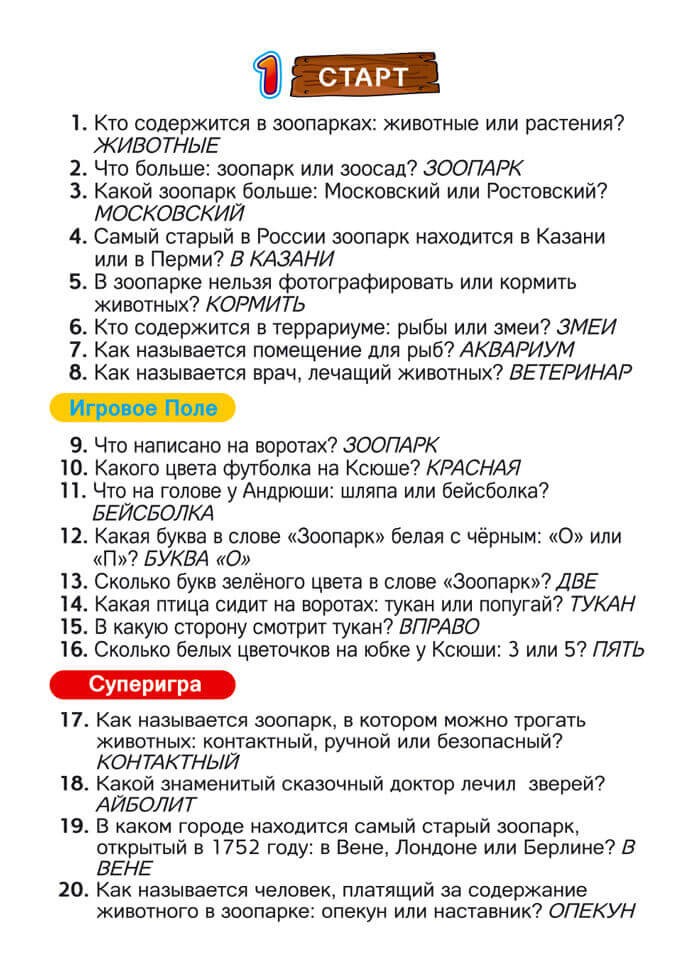 1 СТАРТ

1. Кто содержится в зоопарках: животные или растения? ЖИВОТНЫЕ
2. Что больше: зоопарк или зоосад? ЗООПАРК
3. Какой зоопарк больше: Московский или Ростовский? МОСКОВСКИЙ
4. Самый старый в России зоопарк находится в Казани или в Перми? В КАЗАНИ
5. В зоопарке нельзя фотографировать или кормить животных? КОРМИТЬ
6. Кто содержится в террариуме: рыбы или змеи? ЗМЕИ
7. Как называется помещение для рыб? АКВАРИУМ
8. Как называется врач, лечащий животных? ВЕТЕРИНАР

Игровое Поле

9. Что написано на воротах? ЗООПАРК
10. Какого цвета футболка на Ксюше? КРАСНАЯ
11. Что на голове у Андрюши: шляпа или бейсболка? БЕЙСБОЛКА
12. Какая буква в слове «Зоопарк» белая с чёрным: «О» или «П»? БУКВА «О»
13. Сколько букв зелёного цвета в слове «Зоопарк»? ДВЕ
14. Какая птица сидит на воротах: тукан или попугай? ТУКАН
15. В какую сторону смотрит тукан? ВПРАВО
16. Сколько белых цветочков на юбке у Ксюши: 3 или 5? ПЯТЬ

Суперигра

17. Как называется зоопарк, в котором можно трогать животных: контактный, ручной или безопасный? КОНТАКТНЫЙ
18. Какой знаменитый сказочный доктор лечил зверей? АЙБОЛИТ
19. В каком городе находится самый старый зоопарк, открытый в 1752 году: в Вене, Лондоне или Берлине? В ВЕНЕ
20. Как называется человек, платящий за содержание животного в зоопарке: опекун или наставник? ОПЕКУН